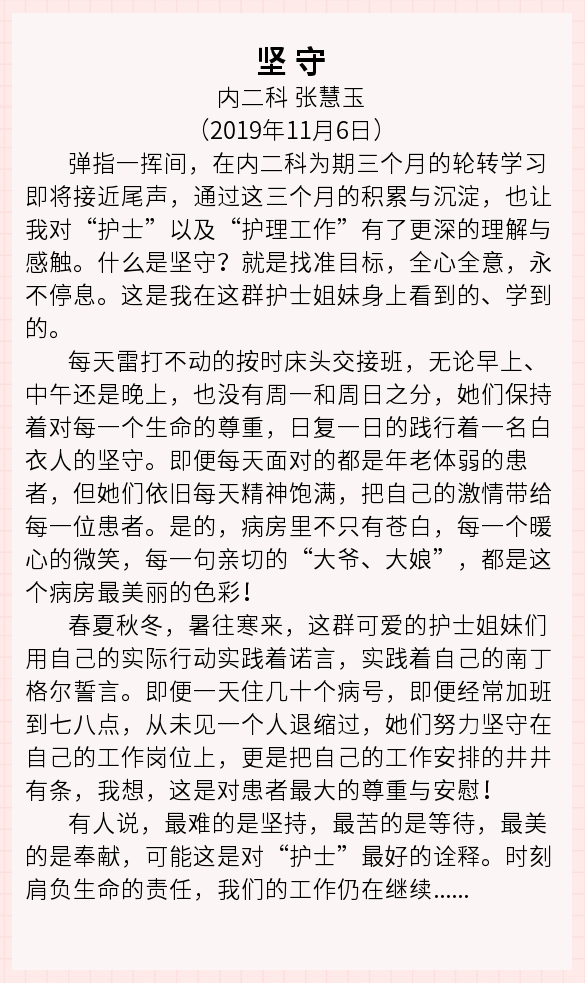 坚守

内二科 张慧玉

（2019年11月6日）

弹指一挥间，在内二科为期三个月的轮转学习即将接近尾声，通过这三个月的积累与沉淀，也让我对“护士”以及“护理工作”有了更深的理解与感触。什么是坚守？就是找准目标，全心全意，永不停息。这是我在这群护士姐妹身上看到的、学到的。

每天雷打不动的按时床头交接班，无论早上、中午还是晚上，也没有周一和周日之分，她们保持着对每一个生命的尊重，日复一日的践行着一名白衣人的坚守。即便每天面对的都是年老体弱的患者，但她们依旧每天精神饱满，把自己的激情带给每一位患者。是的，病房里不只有苍白，每一个暖心的微笑，每一句亲切的“大爷、大娘”，都是这个病房最美丽的色彩！

春夏秋冬，暑往寒来，这群可爱的护士姐妹们用自己的实际行动实践着诺言，实践着自己的南丁格尔誓言。即便一天住几十个病号，即便经常加班到七八点，从未见一个人退缩过，她们努力坚守在自己的工作岗位上，更是把自己的工作安排的井井有条，我想，这是对患者最大的尊重与安慰！

有人说，最难的是坚持，最苦的是等待，最美的是奉献，可能这是对“护士”最好的诠释。时刻肩负生命的责任，我们的工作仍在继续......